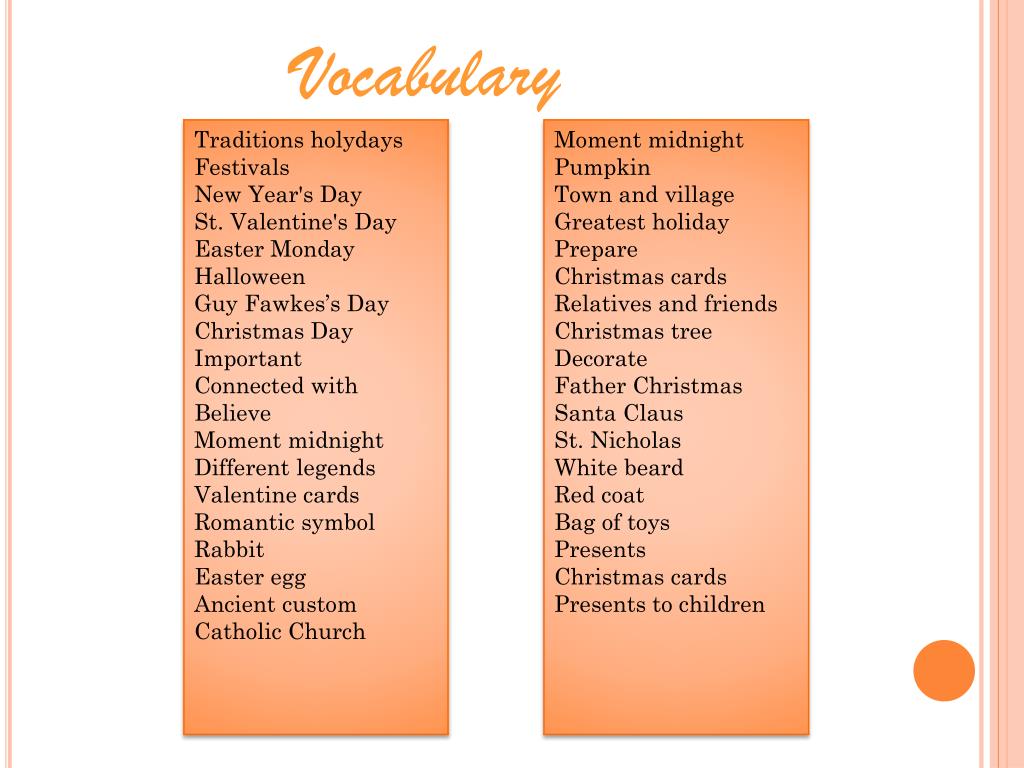 Vocabulary

Traditions holydays
Festivals
New Year's Day
St. Valentine's Day
Easter Monday
Halloween
Guy Fawkes's Day
Christmas Day
Important
Connected with
Believe
Moment midnight
Different legends
Valentine cards
Romantic symbol
Rabbit
Easter egg
Ancient custom
Catholic Church

Moment midnight
Pumpkin
Town and village
Greatest holiday
Prepare
Christmas cards
Relatives and friends
Christmas tree
Decorate
Father Christmas
Santa Claus
St. Nicholas
White beard
Red coat
Bag of toys
Presents
Christmas cards
Presents to children